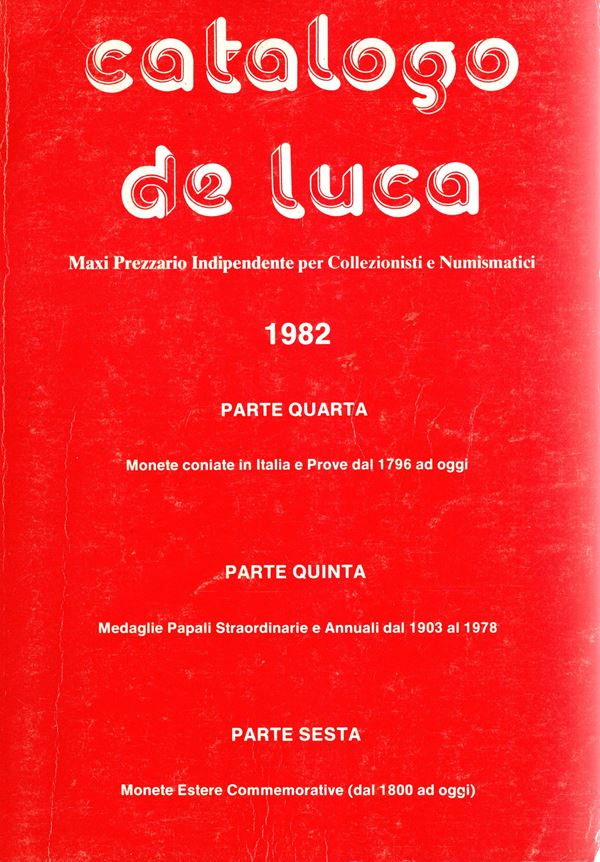 catalogo de luca

Maxi Prezzario Indipendente per Collezionisti e Numismatici

1982

PARTE QUARTA

Monete coniate in Italia e Prove dal 1796 ad oggi

PARTE QUINTA

Medaglie Papali Straordinarie e Annuali dal 1903 al 1978

PARTE SESTA

Monete Estere Commemorative (dal 1800 ad oggi)